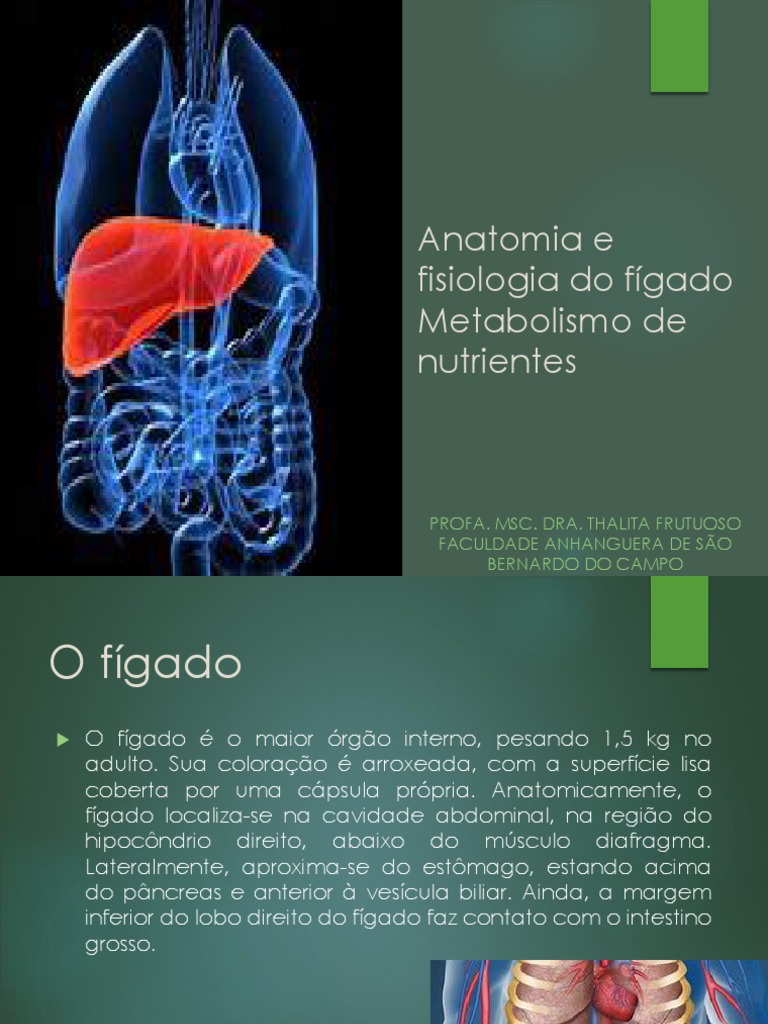 Anatomia e fisiologia do fígado Metabolismo de nutrientes

PROFA. MSC. DRA. THALITA FRUTUOSO
FACULDADE ANHANGUERA DE SÃO BERNARDO DO CAMPO

O fígado

O fígado é o maior órgão interno, pesando 1,5 kg no adulto. Sua coloração é arroxeada, com a superfície lisa coberta por uma cápsula própria. Anatomicamente, o fígado localiza-se na cavidade abdominal, na região do hipocôndrio direito, abaixo do músculo diafragma. Lateralmente, aproxima-se do estômago, estando acima do pâncreas e anterior à vesícula biliar. Ainda, a margem inferior do lobo direito do fígado faz contato com o intestino grosso.